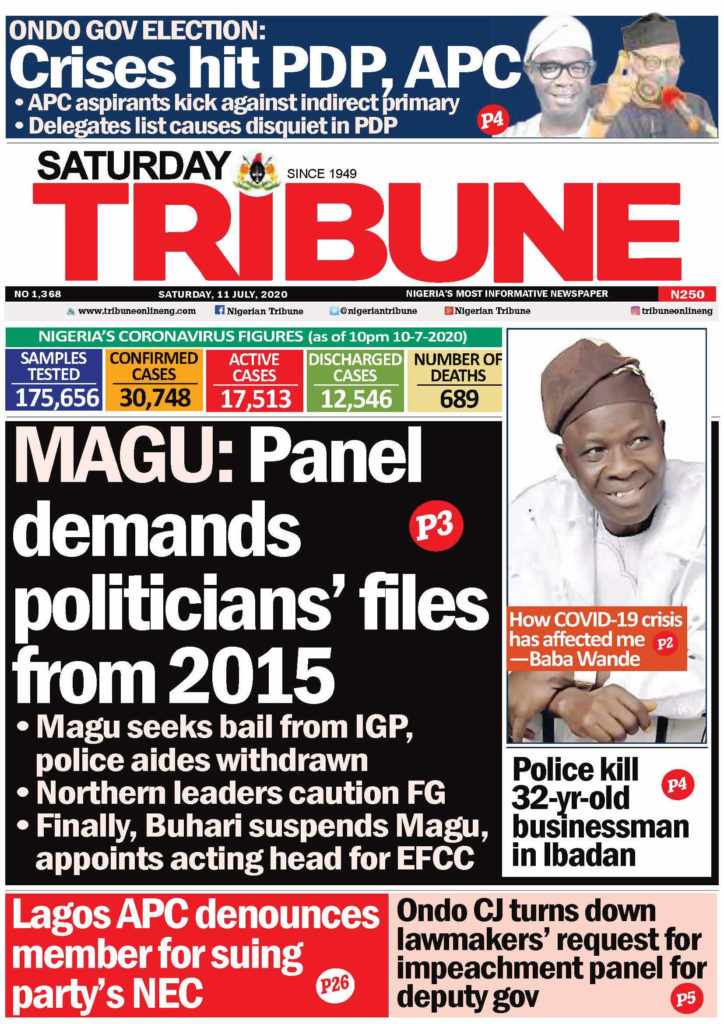 ONDO GOV ELECTION:
Crises hit PDP, APC
• APC aspirants kick against indirect primary
• Delegates list causes disquiet in PDP
P4

SATURDAY
SINCE 1949
TRIBUNE

NO 1,368 SATURDAY, 11 JULY, 2020 NIGERIA'S MOST INFORMATIVE NEWSPAPER N250

www.tribuneonlineng.com Nigerian Tribune @nigeriantribune Nigerian Tribune tribuneonlineng

NIGERIA'S CORONAVIRUS FIGURES (as of 10pm 10-7-2020)

| SAMPLES TESTED | CONFIRMED CASES | ACTIVE CASES | DISCHARGED CASES | NUMBER OF DEATHS |
|---|---|---|---|---|
| 175,656 | 30,748 | 17,513 | 12,546 | 689 |

MAGU: Panel demands politicians' files from 2015
P3
• Magu seeks bail from IGP, police aides withdrawn
• Northern leaders caution FG
• Finally, Buhari suspends Magu, appoints acting head for EFCC

How COVID-19 crisis has affected me —Baba Wande
P2

Police kill 32-yr-old businessman in Ibadan
P4

Lagos APC denounces member for suing party's NEC
P26

Ondo CJ turns down lawmakers' request for impeachment panel for deputy gov
P5